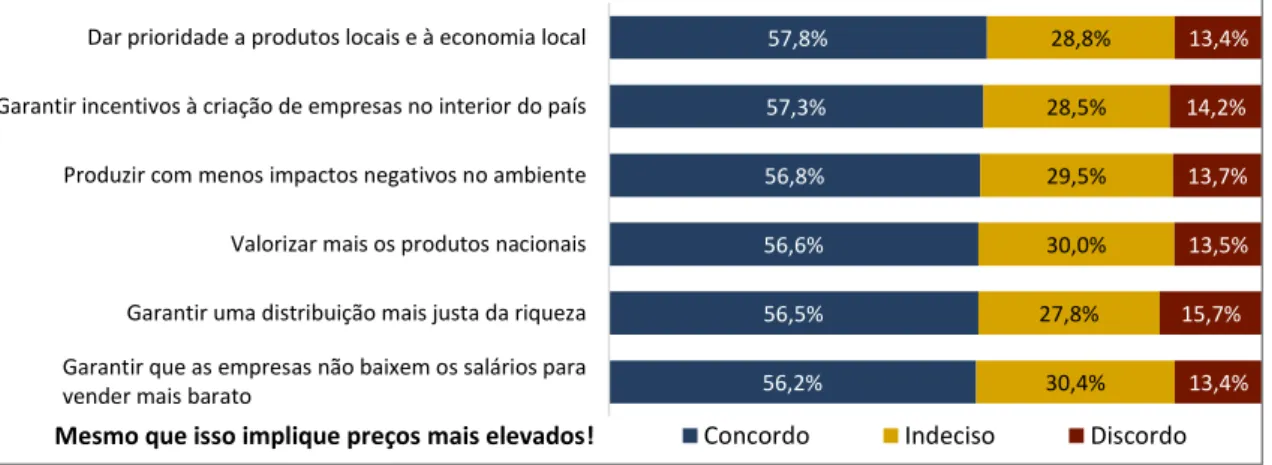 Dar prioridade a produtos locais e à economia local 57,8% 28,8% 13,4%

Garantir incentivos à criação de empresas no interior do país 57,3% 28,5% 14,2%

Produzir com menos impactos negativos no ambiente 56,8% 29,5% 13,7%

Valorizar mais os produtos nacionais 56,6% 30,0% 13,5%

Garantir uma distribuição mais justa da riqueza 56,5% 27,8% 15,7%

Garantir que as empresas não baixem os salários para vender mais barato 56,2% 30,4% 13,4%

Mesmo que isso implique preços mais elevados!

Concordo Indeciso Discordo